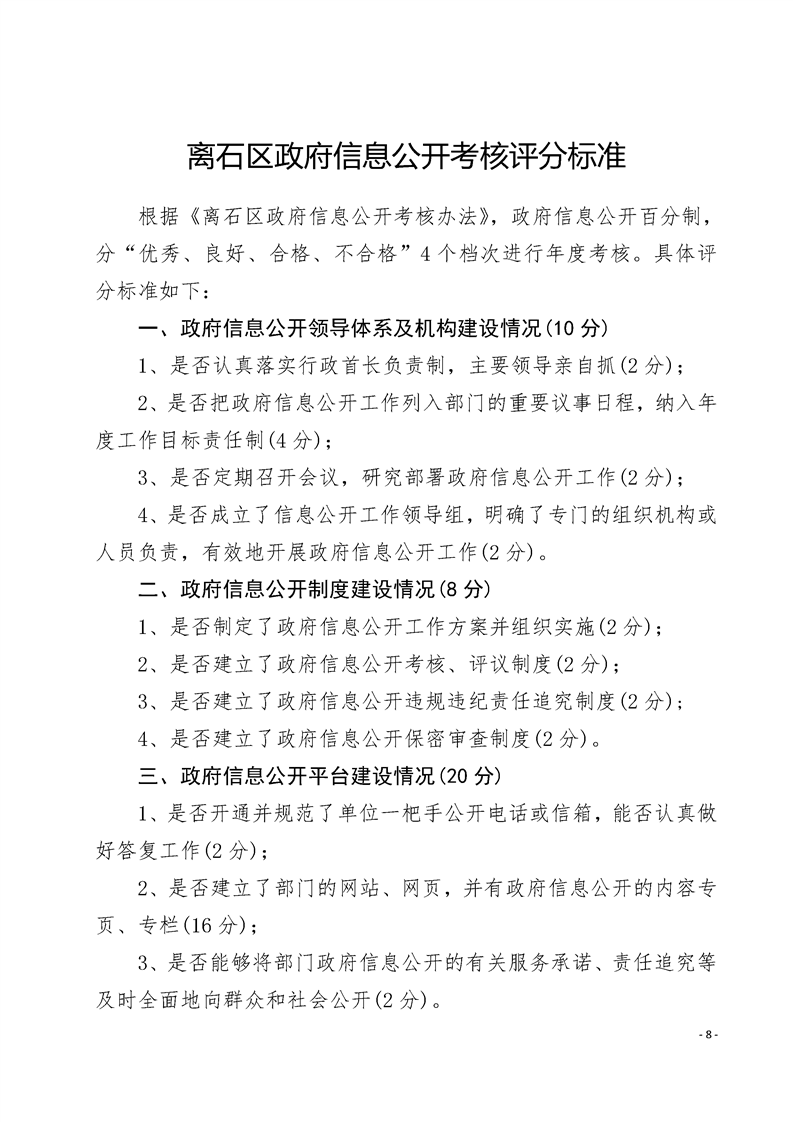 离石区政府信息公开考核评分标准

根据《离石区政府信息公开考核办法》，政府信息公开百分制，分“优秀、良好、合格、不合格”4个档次进行年度考核。具体评分标准如下：

一、政府信息公开领导体系及机构建设情况(10分)

1、是否认真落实行政首长负责制，主要领导亲自抓(2分)；

2、是否把政府信息公开工作列入部门的重要议事日程，纳入年度工作目标责任制(4分)；

3、是否定期召开会议，研究部署政府信息公开工作(2分)；

4、是否成立了信息公开工作领导组，明确了专门的组织机构或人员负责，有效地开展政府信息公开工作(2分)。

二、政府信息公开制度建设情况(8分)

1、是否制定了政府信息公开工作方案并组织实施(2分)；

2、是否建立了政府信息公开考核、评议制度(2分)；

3、是否建立了政府信息公开违规违纪责任追究制度(2分)；

4、是否建立了政府信息公开保密审查制度(2分)。

三、政府信息公开平台建设情况(20分)

1、是否开通并规范了单位一把手公开电话或信箱，能否认真做好答复工作(2分)；

2、是否建立了部门的网站、网页，并有政府信息公开的内容专页、专栏(16分)；

3、是否能够将部门政府信息公开的有关服务承诺、责任追究等及时全面地向群众和社会公开(2分)。

- 8 -